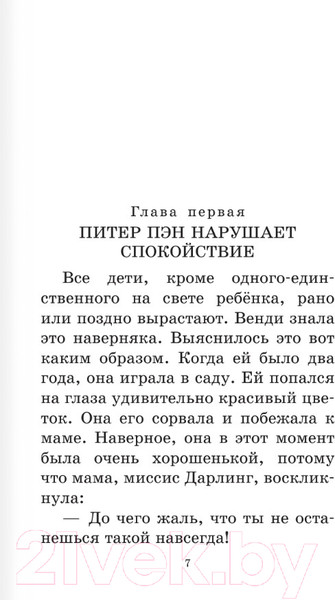 Глава первая
ПИТЕР ПЭН НАРУШАЕТ СПОКОЙСТВИЕ

Все дети, кроме одного-единственного на свете ребёнка, рано или поздно вырастают. Венди знала это наверняка. Выяснилось это вот каким образом. Когда ей было два года, она играла в саду. Ей попался на глаза удивительно красивый цветок. Она его сорвала и побежала к маме. Наверное, она в этот момент была очень хорошенькой, потому что мама, миссис Дарлинг, воскликнула:

— До чего жаль, что ты не останешься такой навсегда!

7

21vek.by